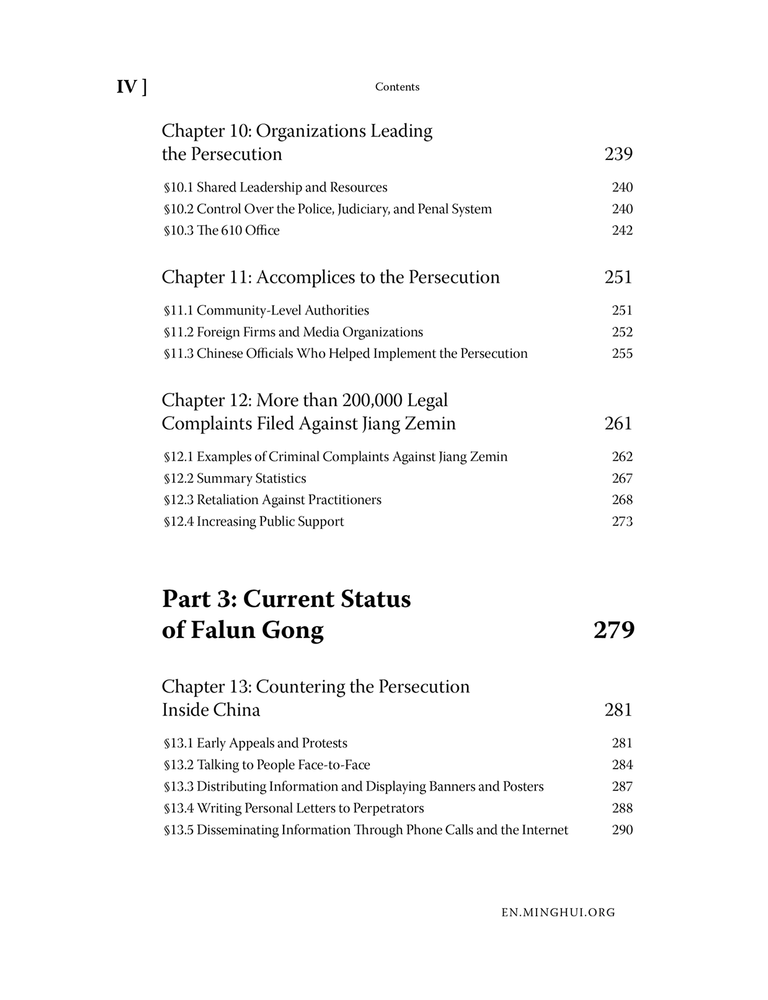 IV ] Contents

Chapter 10: Organizations Leading the Persecution 239

§10.1 Shared Leadership and Resources 240
§10.2 Control Over the Police, Judiciary, and Penal System 240
§10.3 The 610 Office 242

Chapter 11: Accomplices to the Persecution 251

§11.1 Community-Level Authorities 251
§11.2 Foreign Firms and Media Organizations 252
§11.3 Chinese Officials Who Helped Implement the Persecution 255

Chapter 12: More than 200,000 Legal Complaints Filed Against Jiang Zemin 261

§12.1 Examples of Criminal Complaints Against Jiang Zemin 262
§12.2 Summary Statistics 267
§12.3 Retaliation Against Practitioners 268
§12.4 Increasing Public Support 273

Part 3: Current Status of Falun Gong 279

Chapter 13: Countering the Persecution Inside China 281

§13.1 Early Appeals and Protests 281
§13.2 Talking to People Face-to-Face 284
§13.3 Distributing Information and Displaying Banners and Posters 287
§13.4 Writing Personal Letters to Perpetrators 288
§13.5 Disseminating Information Through Phone Calls and the Internet 290

EN.MINGHUI.ORG